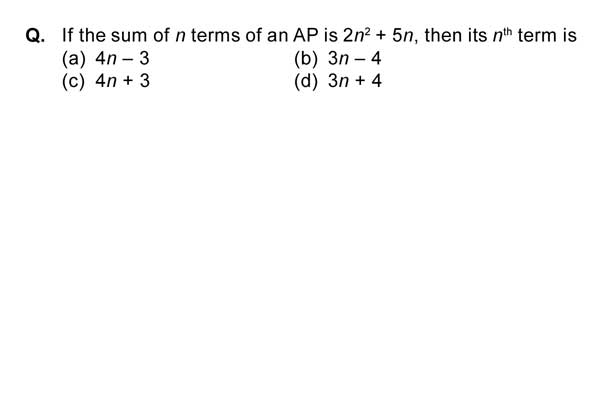 Q. If the sum of $n$ terms of an AP is $2n^2 + 5n$, then its $n^{th}$ term is

(a) $4n - 3$
(b) $3n - 4$
(c) $4n + 3$
(d) $3n + 4$